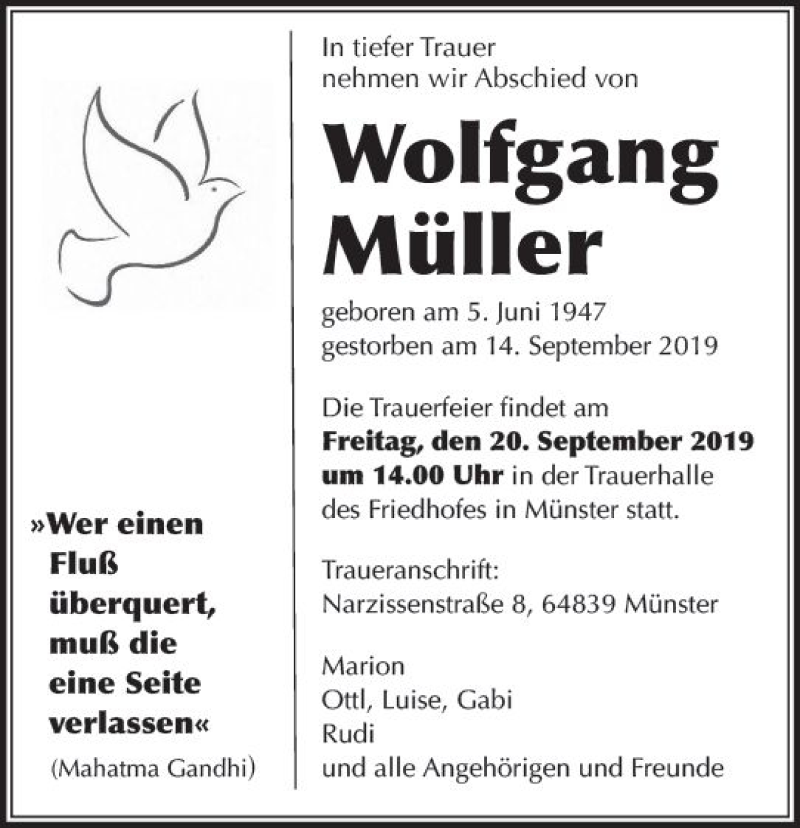 »Wer einen Fluß überquert, muß die eine Seite verlassen«
(Mahatma Gandhi)

In tiefer Trauer
nehmen wir Abschied von

Wolfgang Müller

geboren am 5. Juni 1947
gestorben am 14. September 2019

Die Trauerfeier findet am
Freitag, den 20. September 2019 um 14.00 Uhr in der Trauerhalle des Friedhofes in Münster statt.

Traueranschrift:
Narzissenstraße 8, 64839 Münster

Marion
Ottl, Luise, Gabi
Rudi
und alle Angehörigen und Freunde